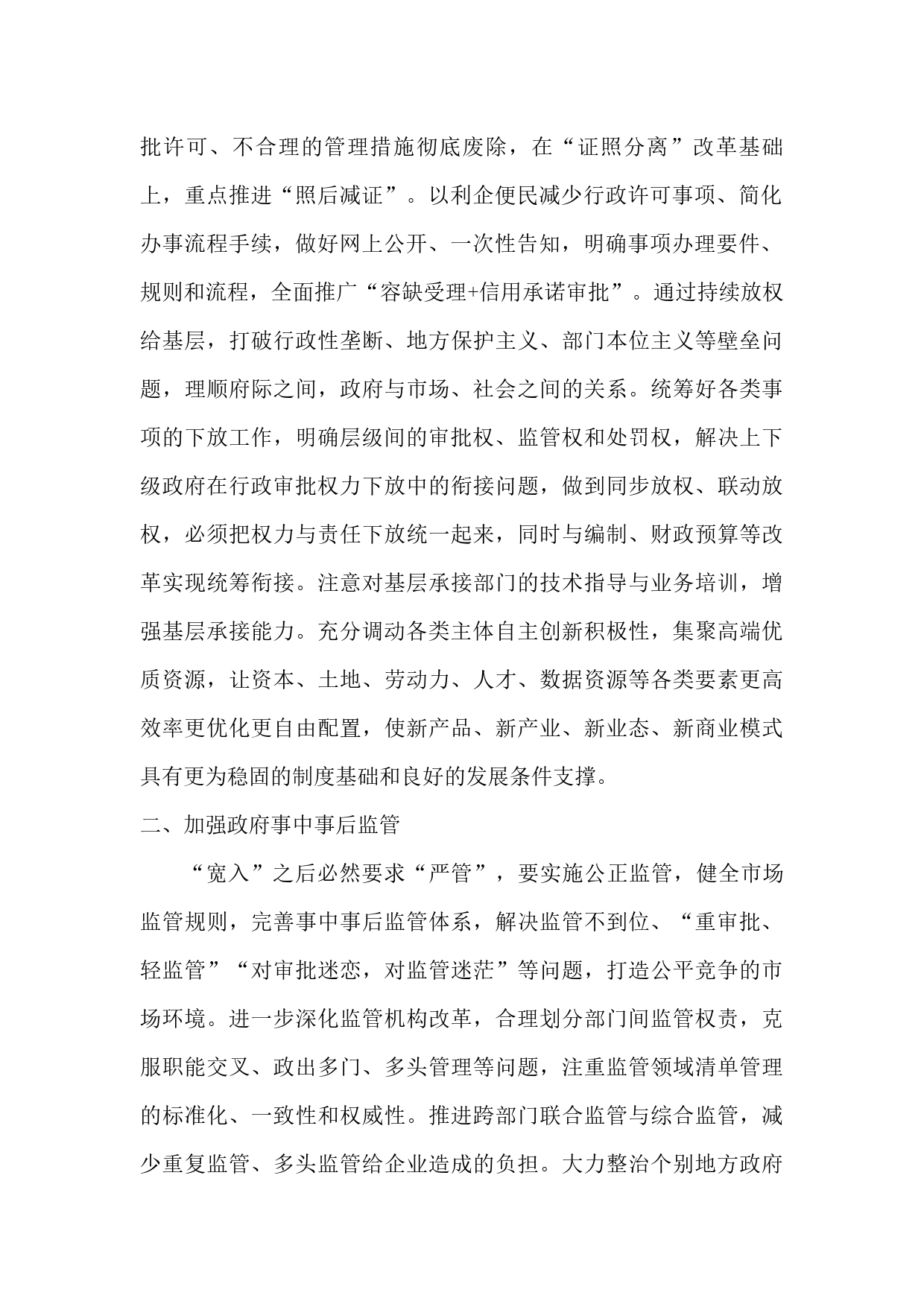 批许可、不合理的管理措施彻底废除，在“证照分离”改革基础上，重点推进“照后减证”。以利企便民减少行政许可事项、简化办事流程手续，做好网上公开、一次性告知，明确事项办理要件、规则和流程，全面推广“容缺受理+信用承诺审批”。通过持续放权给基层，打破行政性垄断、地方保护主义、部门本位主义等壁垒问题，理顺府际之间，政府与市场、社会之间的关系。统筹好各类事项的下放工作，明确层级间的审批权、监管权和处罚权，解决上下级政府在行政审批权力下放中的衔接问题，做到同步放权、联动放权，必须把权力与责任下放统一起来，同时与编制、财政预算等改革实现统筹衔接。注意对基层承接部门的技术指导与业务培训，增强基层承接能力。充分调动各类主体自主创新积极性，集聚高端优质资源，让资本、土地、劳动力、人才、数据资源等各类要素更高效率更优化更自由配置，使新产品、新产业、新业态、新商业模式具有更为稳固的制度基础和良好的发展条件支撑。

二、加强政府事中事后监管

“宽入”之后必然要求“严管”，要实施公正监管，健全市场监管规则，完善事中事后监管体系，解决监管不到位、“重审批、轻监管”“对审批迷恋，对监管迷茫”等问题，打造公平竞争的市场环境。进一步深化监管机构改革，合理划分部门间监管权责，克服职能交叉、政出多门、多头管理等问题，注重监管领域清单管理的标准化、一致性和权威性。推进跨部门联合监管与综合监管，减少重复监管、多头监管给企业造成的负担。大力整治个别地方政府